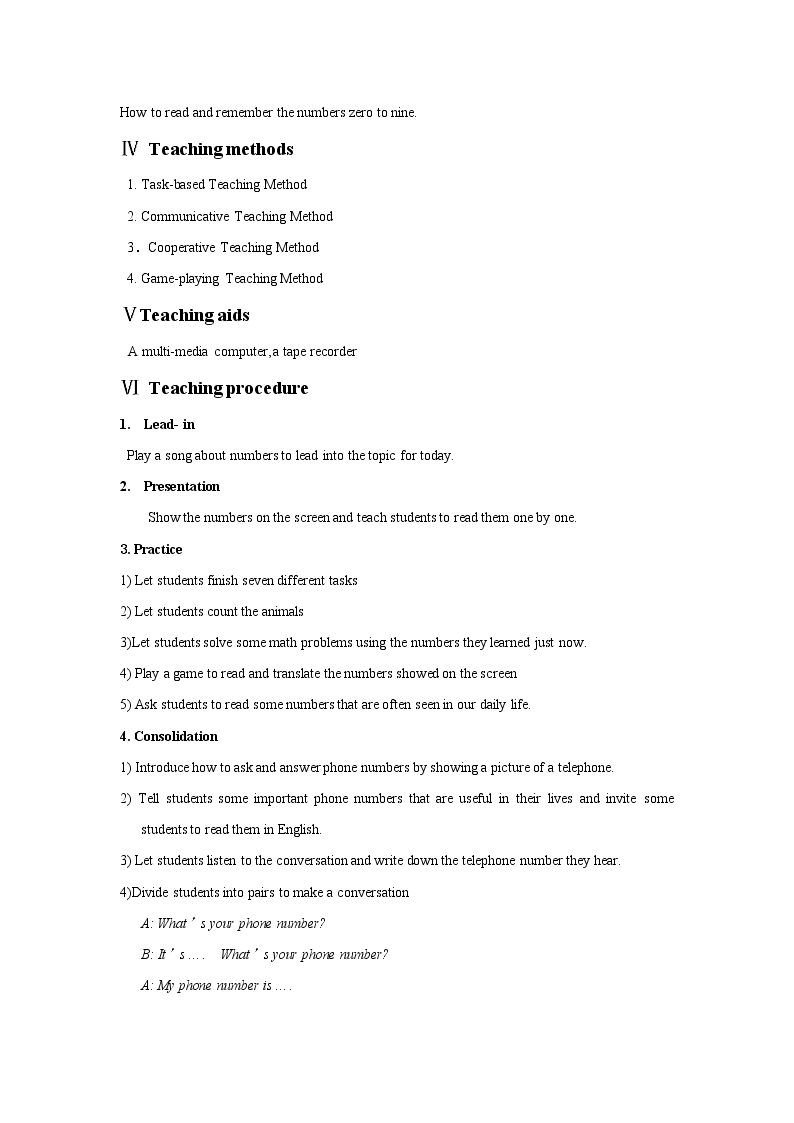 How to read and remember the numbers zero to nine.

Ⅳ Teaching methods

1. Task-based Teaching Method

2. Communicative Teaching Method

3． Cooperative Teaching Method

4. Game-playing Teaching Method

Ⅴ Teaching aids

A multi-media computer,a tape recorder

Ⅵ Teaching procedure

1. Lead- in

Play a song about numbers to lead into the topic for today.

2. Presentation

Show the numbers on the screen and teach students to read them one by one.

3. Practice

1) Let students finish seven different tasks

2) Let students count the animals

3)Let students solve some math problems using the numbers they learned just now.

4) Play a game to read and translate the numbers showed on the screen

5) Ask students to read some numbers that are often seen in our daily life.

4. Consolidation

1) Introduce how to ask and answer phone numbers by showing a picture of a telephone.

2) Tell students some important phone numbers that are useful in their lives and invite some students to read them in English.

3) Let students listen to the conversation and write down the telephone number they hear.

4)Divide students into pairs to make a conversation

A: What's your phone number?

B: It's …. What's your phone number?

A: My phone number is ….